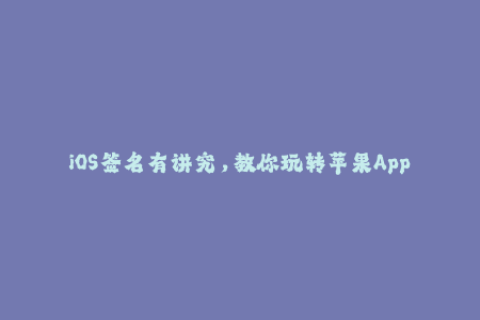 iOS签名有讲究，教你玩转苹果App